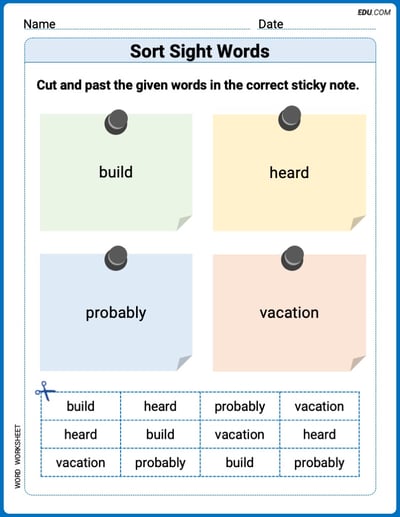 EDU.COM

Name Date

Sort Sight Words

Cut and past the given words in the correct sticky note.

build

heard

probably

vacation

| build | heard | probably | vacation |
|---|---|---|---|
| heard | build | vacation | heard |
| vacation | probably | build | probably |

WORD WORKSHEET